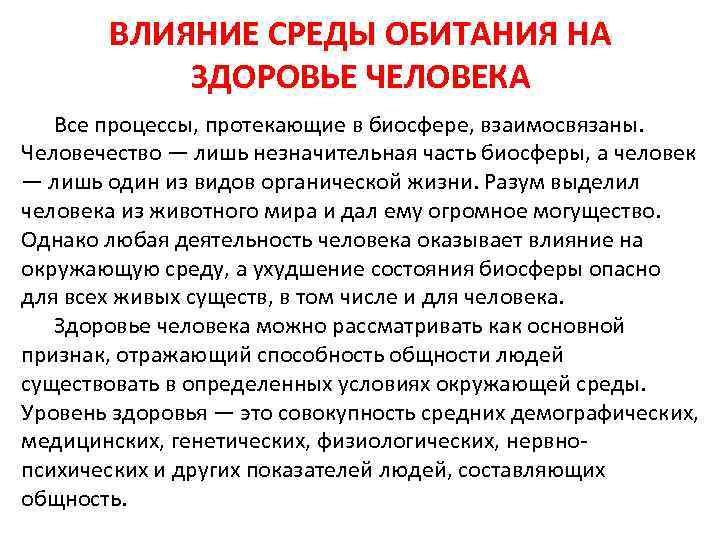 ВЛИЯНИЕ СРЕДЫ ОБИТАНИЯ НА ЗДОРОВЬЕ ЧЕЛОВЕКА

Все процессы, протекающие в биосфере, взаимосвязаны. Человечество — лишь незначительная часть биосферы, а человек — лишь один из видов органической жизни. Разум выделил человека из животного мира и дал ему огромное могущество. Однако любая деятельность человека оказывает влияние на окружающую среду, а ухудшение состояния биосферы опасно для всех живых существ, в том числе и для человека.

Здоровье человека можно рассматривать как основной признак, отражающий способность общности людей существовать в определенных условиях окружающей среды. Уровень здоровья — это совокупность средних демографических, медицинских, генетических, физиологических, нервно-психических и других показателей людей, составляющих общность.